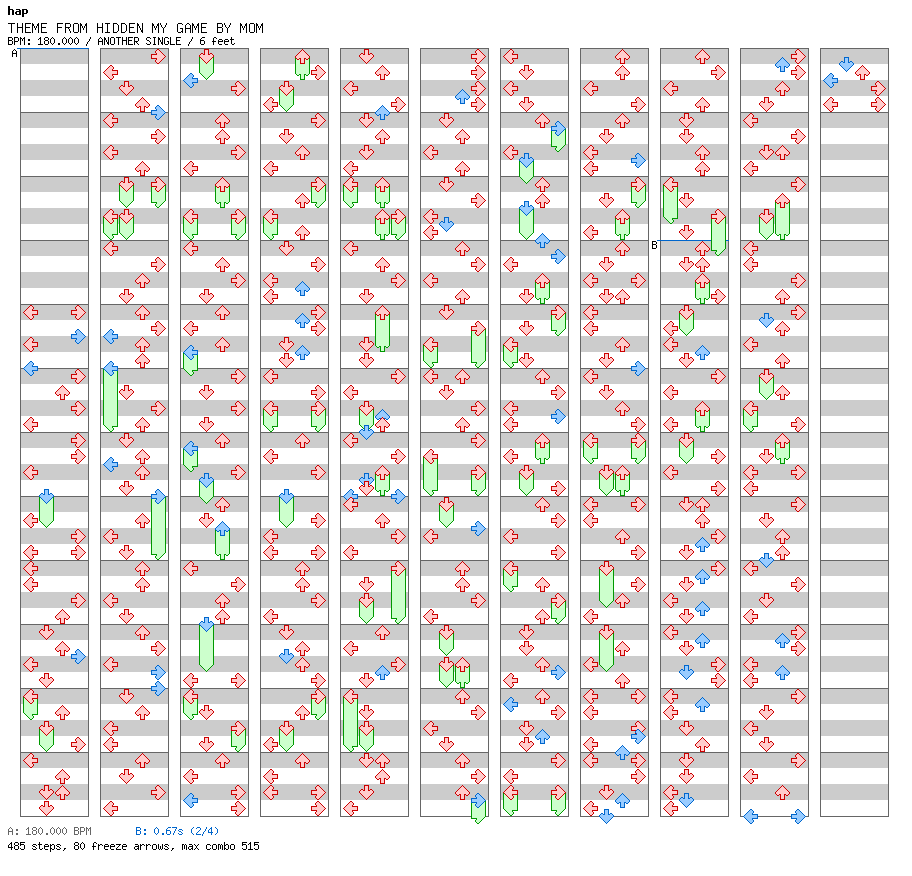 hap
THEME FROM HIDDEN MY GAME BY MOM
BPM: 180.000 / ANOTHER SINGLE / 6 feet
A
B
A: 180.000 BPM B: 0.67s (2/4)
485 steps, 80 freeze arrows, max combo 515